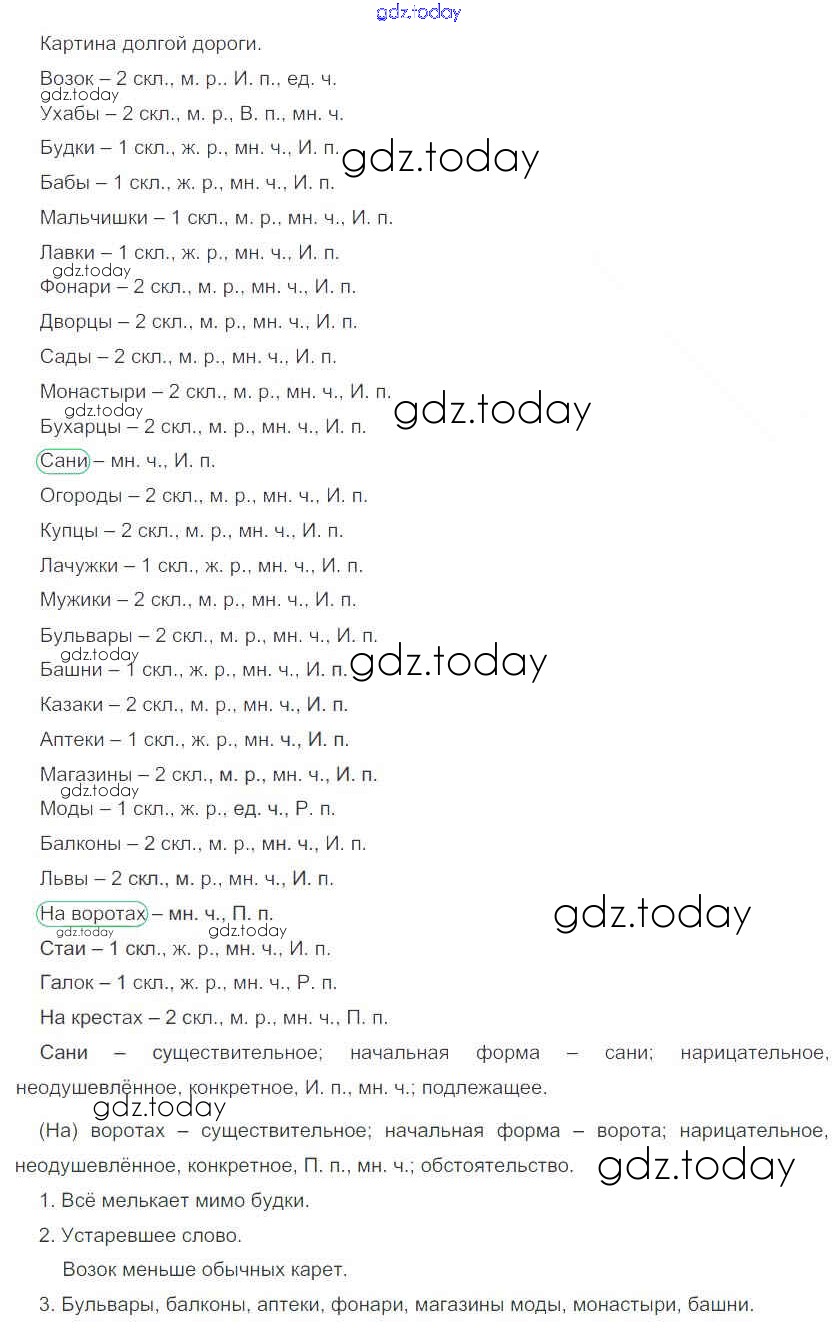 gdz.today

Картина долгой дороги.

Возок – 2 скл., м. р.. И. п., ед. ч.

gdz.today

Ухабы – 2 скл., м. р., В. п., мн. ч.

Будки – 1 скл., ж. р., мн. ч., И. п. gdz.today

Бабы – 1 скл., ж. р., мн. ч., И. п.

Мальчишки – 1 скл., м. р., мн. ч., И. п.

Лавки – 1 скл., ж. р., мн. ч., И. п.

gdz.today

Фонари – 2 скл., м. р., мн. ч., И. п.

Дворцы – 2 скл., м. р., мн. ч., И. п.

Сады – 2 скл., м. р., мн. ч., И. п.

Монастыри – 2 скл., м. р., мн. ч., И. п.

gdz.today gdz.today

Бухарцы – 2 скл., м. р., мн. ч., И. п.

Сани – мн. ч., И. п.

Огороды – 2 скл., м. р., мн. ч., И. п.

Купцы – 2 скл., м. р., мн. ч., И. п.

Лачужки – 1 скл., ж. р., мн. ч., И. п.

Мужики – 2 скл., м. р., мн. ч., И. п.

Бульвары – 2 скл., м. р., мн. ч., И. п.

gdz.today

Башни – 1 скл., ж. р., мн. ч., И. п. gdz.today

Казаки – 2 скл., м. р., мн. ч., И. п.

Аптеки – 1 скл., ж. р., мн. ч., И. п.

Магазины – 2 скл., м. р., мн. ч., И. п.

gdz.today

Моды – 1 скл., ж. р., ед. ч., Р. п.

Балконы – 2 скл., м. р., мн. ч., И. п.

Львы – 2 скл., м. р., мн. ч., И. п.

На воротах – мн. ч., П. п. gdz.today

gdz.today gdz.today

Стаи – 1 скл., ж. р., мн. ч., И. п.

Галок – 1 скл., ж. р., мн. ч., Р. п.

На крестах – 2 скл., м. р., мн. ч., П. п.

Сани – существительное; начальная форма – сани; нарицательное, неодушевлённое, конкретное, И. п., мн. ч.; подлежащее.

gdz.today

(На) воротах – существительное; начальная форма – ворота; нарицательное, неодушевлённое, конкретное, П. п., мн. ч.; обстоятельство. gdz.today

1. Всё мелькает мимо будки.

2. Устаревшее слово.

Возок меньше обычных карет.

3. Бульвары, балконы, аптеки, фонари, магазины моды, монастыри, башни.